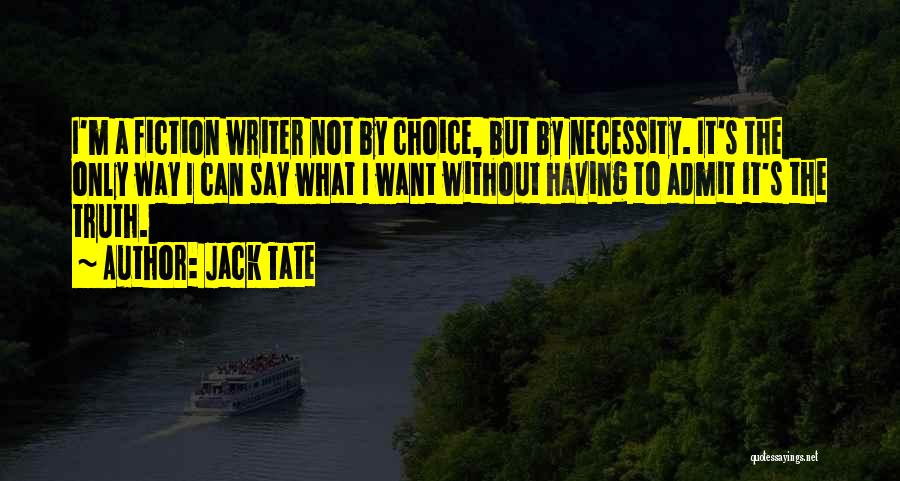 I'M A FICTION WRITER NOT BY CHOICE, BUT BY NECESSITY. IT'S THE ONLY WAY I CAN SAY WHAT I WANT WITHOUT HAVING TO ADMIT IT'S THE TRUTH.

~ AUTHOR: JACK TATE

quotessayings.net